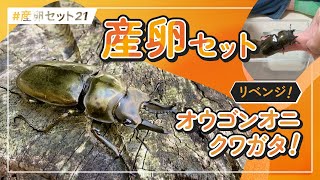 #産卵セット21

産卵セット

リベンジ!

オウゴンオニクワガタ!